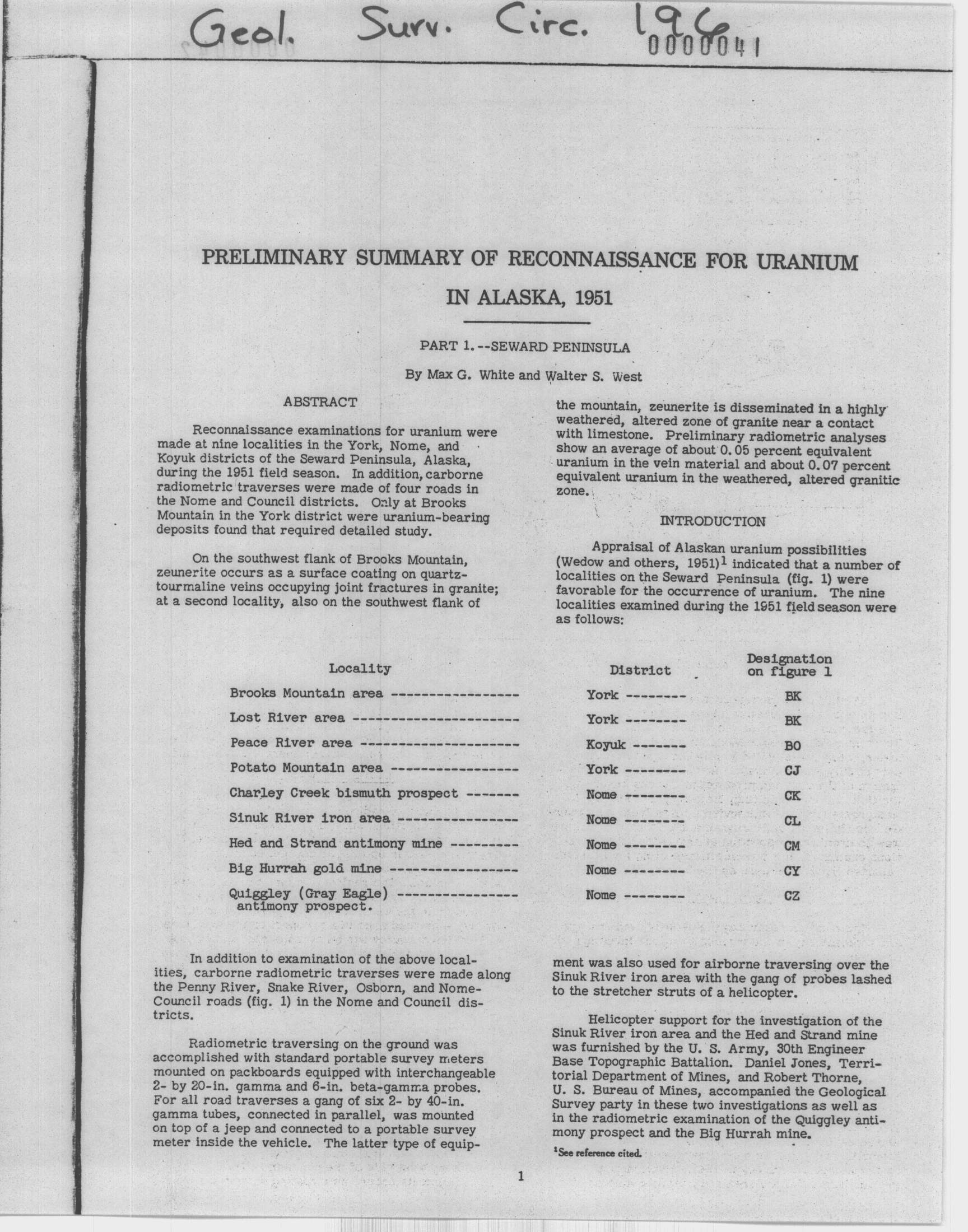 Geol. Surv. Circ. 196

0000041

PRELIMINARY SUMMARY OF RECONNAISSANCE FOR URANIUM IN ALASKA, 1951

PART 1.--SEWARD PENINSULA

By Max G. White and Walter S. West

ABSTRACT

Reconnaissance examinations for uranium were made at nine localities in the York, Nome, and Koyuk districts of the Seward Peninsula, Alaska, during the 1951 field season. In addition, carborne radiometric traverses were made of four roads in the Nome and Council districts. Only at Brooks Mountain in the York district were uranium-bearing deposits found that required detailed study.

On the southwest flank of Brooks Mountain, zeunerite occurs as a surface coating on quartz-tourmaline veins occupying joint fractures in granite; at a second locality, also on the southwest flank of the mountain, zeunerite is disseminated in a highly weathered, altered zone of granite near a contact with limestone. Preliminary radiometric analyses show an average of about 0.05 percent equivalent uranium in the vein material and about 0.07 percent equivalent uranium in the weathered, altered granitic zone.

INTRODUCTION

Appraisal of Alaskan uranium possibilities (Wedow and others, 1951)$^1$ indicated that a number of localities on the Seward Peninsula (fig. 1) were favorable for the occurrence of uranium. The nine localities examined during the 1951 field season were as follows:

| Locality | District | Designation on figure 1 |
|---|---|---|
| Brooks Mountain area ----------------- | York -------- | BK |
| Lost River area ---------------------- | York -------- | BK |
| Peace River area --------------------- | Koyuk ------- | BO |
| Potato Mountain area ----------------- | York -------- | CJ |
| Charley Creek bismuth prospect ------- | Nome -------- | CK |
| Sinuk River iron area ---------------- | Nome -------- | CL |
| Hed and Strand antimony mine --------- | Nome -------- | CM |
| Big Hurrah gold mine ----------------- | Nome -------- | CY |
| Quiggley (Gray Eagle) ---------------- antimony prospect. | Nome -------- | CZ |

In addition to examination of the above localities, carborne radiometric traverses were made along the Penny River, Snake River, Osborn, and Nome-Council roads (fig. 1) in the Nome and Council districts.

Radiometric traversing on the ground was accomplished with standard portable survey meters mounted on packboards equipped with interchangeable 2- by 20-in. gamma and 6-in. beta-gamma probes. For all road traverses a gang of six 2- by 40-in. gamma tubes, connected in parallel, was mounted on top of a jeep and connected to a portable survey meter inside the vehicle. The latter type of equipment was also used for airborne traversing over the Sinuk River iron area with the gang of probes lashed to the stretcher struts of a helicopter.

Helicopter support for the investigation of the Sinuk River iron area and the Hed and Strand mine was furnished by the U. S. Army, 30th Engineer Base Topographic Battalion. Daniel Jones, Territorial Department of Mines, and Robert Thorne, U. S. Bureau of Mines, accompanied the Geological Survey party in these two investigations as well as in the radiometric examination of the Quiggley antimony prospect and the Big Hurrah mine.

$^1$See reference cited.

1